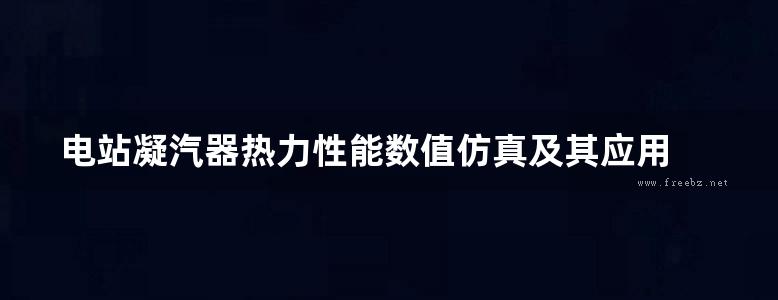 电站凝汽器热力性能数值仿真及其应用

www.freebz.net